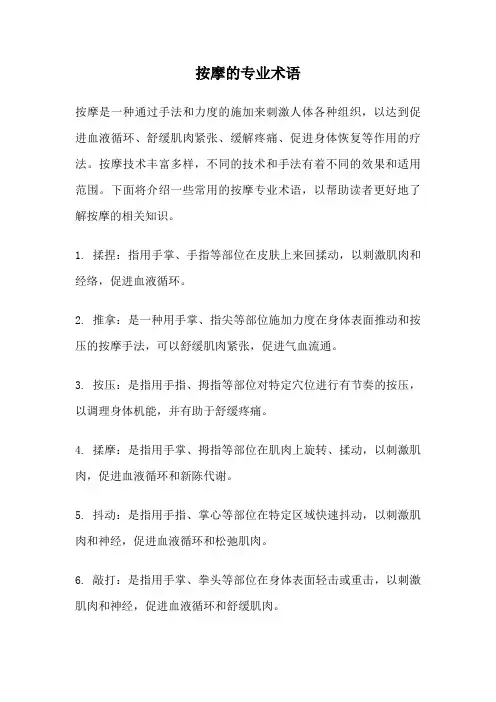 按摩的专业术语

按摩是一种通过手法和力度的施加来刺激人体各种组织，以达到促进血液循环、舒缓肌肉紧张、缓解疼痛、促进身体恢复等作用的疗法。按摩技术丰富多样，不同的技术和手法有着不同的效果和适用范围。下面将介绍一些常用的按摩专业术语，以帮助读者更好地了解按摩的相关知识。

1. 揉捏：指用手掌、手指等部位在皮肤上来回揉动，以刺激肌肉和经络，促进血液循环。

2. 推拿：是一种用手掌、指尖等部位施加力度在身体表面推动和按压的按摩手法，可以舒缓肌肉紧张，促进气血流通。

3. 按压：是指用手指、拇指等部位对特定穴位进行有节奏的按压，以调理身体机能，并有助于舒缓疼痛。

4. 揉摩：是指用手掌、拇指等部位在肌肉上旋转、揉动，以刺激肌肉，促进血液循环和新陈代谢。

5. 抖动：是指用手指、掌心等部位在特定区域快速抖动，以刺激肌肉和神经，促进血液循环和松弛肌肉。

6. 敲打：是指用手掌、拳头等部位在身体表面轻击或重击，以刺激肌肉和神经，促进血液循环和舒缓肌肉。